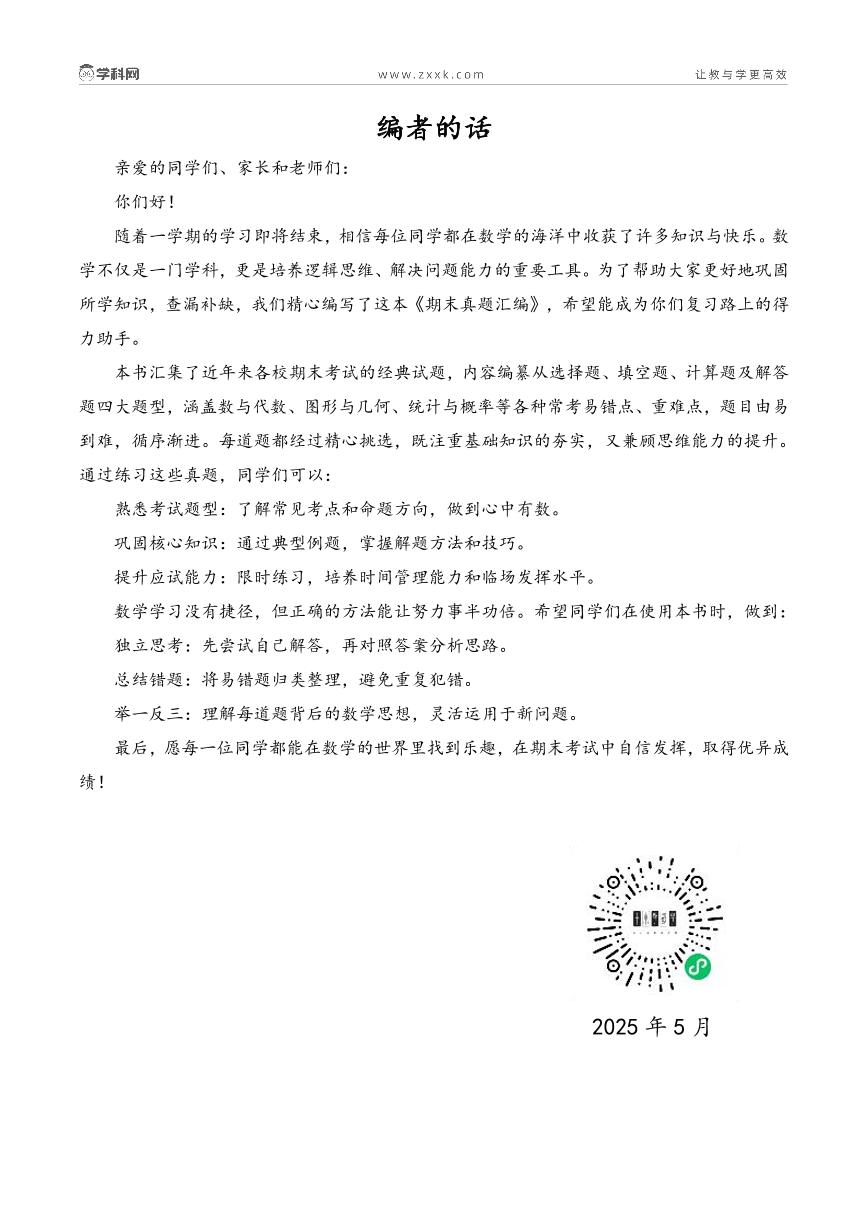 学科网 www.zxxk.com 让教与学更高效

编者的话

亲爱的同学们、家长和老师们：

你们好！

随着一学期的学习即将结束，相信每位同学都在数学的海洋中收获了许多知识与快乐。数学不仅是一门学科，更是培养逻辑思维、解决问题能力的重要工具。为了帮助大家更好地巩固所学知识，查漏补缺，我们精心编写了这本《期末真题汇编》，希望能成为你们复习路上的得力助手。

本书汇集了近年来各校期末考试的经典试题，内容编纂从选择题、填空题、计算题及解答题四大题型，涵盖数与代数、图形与几何、统计与概率等各种常考易错点、重难点，题目由易到难，循序渐进。每道题都经过精心挑选，既注重基础知识的夯实，又兼顾思维能力的提升。通过练习这些真题，同学们可以：

熟悉考试题型：了解常见考点和命题方向，做到心中有数。

巩固核心知识：通过典型例题，掌握解题方法和技巧。

提升应试能力：限时练习，培养时间管理能力和临场发挥水平。

数学学习没有捷径，但正确的方法能让努力事半功倍。希望同学们在使用本书时，做到：

独立思考：先尝试自己解答，再对照答案分析思路。

总结错题：将易错题归类整理，避免重复犯错。

举一反三：理解每道题背后的数学思想，灵活运用于新问题。

最后，愿每一位同学都能在数学的世界里找到乐趣，在期末考试中自信发挥，取得优异成绩！

2025 年 5 月